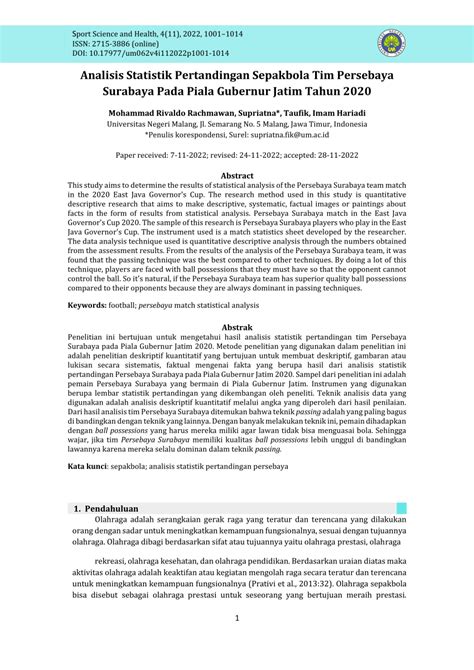 Sport Science and Health, 4(11), 2022, 1001–1014
ISSN: 2715-3886 (online)
DOI: 10.17977/um062v4i112022p1001-1014

Analisis Statistik Pertandingan Sepakbola Tim Persebaya Surabaya Pada Piala Gubernur Jatim Tahun 2020

Mohammad Rivaldo Rachmawan, Supriatna*, Taufik, Imam Hariadi
Universitas Negeri Malang, Jl. Semarang No. 5 Malang, Jawa Timur, Indonesia
*Penulis korespondensi, Surel: supriatna.fik@um.ac.id

Paper received: 7-11-2022; revised: 24-11-2022; accepted: 28-11-2022

Abstract
This study aims to determine the results of statistical analysis of the Persebaya Surabaya team match in the 2020 East Java Governor's Cup. The research method used in this study is quantitative descriptive research that aims to make descriptive, systematic, factual images or paintings about facts in the form of results from statistical analysis. Persebaya Surabaya match in the East Java Governor's Cup 2020. The sample of this research is Persebaya Surabaya players who play in the East Java Governor's Cup. The instrument used is a match statistics sheet developed by the researcher. The data analysis technique used is quantitative descriptive analysis through the numbers obtained from the assessment results. From the results of the analysis of the Persebaya Surabaya team, it was found that the passing technique was the best compared to other techniques. By doing a lot of this technique, players are faced with ball possessions that they must have so that the opponent cannot control the ball. So it's natural, if the Persebaya Surabaya team has superior quality ball possessions compared to their opponents because they are always dominant in passing techniques.

Keywords: football; persebaya match statistical analysis

Abstrak
Penelitian ini bertujuan untuk mengetahui hasil analisis statistik pertandingan tim Persebaya Surabaya pada Piala Gubernur Jatim 2020. Metode penelitian yang digunakan dalam penelitian ini adalah penelitian deskriptif kuantitatif yang bertujuan untuk membuat deskriptif, gambaran atau lukisan secara sistematis, faktual mengenai fakta yang berupa hasil dari analisis statistik pertandingan Persebaya Surabaya pada Piala Gubernur Jatim 2020. Sampel dari penelitian ini adalah pemain Persebaya Surabaya yang bermain di Piala Gubernur Jatim. Instrumen yang digunakan berupa lembar statistik pertandingan yang dikembangan oleh peneliti. Teknik analisis data yang digunakan adalah analisis deskriptif kuantitatif melalui angka yang diperoleh dari hasil penilaian. Dari hasil analisis tim Persebaya Surabaya ditemukan bahwa teknik passing adalah yang paling bagus di bandingkan dengan teknik yang lainnya. Dengan banyak melakukan teknik ini, pemain dihadapkan dengan ball possessions yang harus mereka miliki agar lawan tidak bisa menguasai bola. Sehingga wajar, jika tim Persebaya Surabaya memiliki kualitas ball possessions lebih unggul di bandingkan lawannya karena mereka selalu dominan dalam teknik passing.

Kata kunci: sepakbola; analisis statistik pertandingan persebaya

1. Pendahuluan
Olahraga adalah serangkaian gerak raga yang teratur dan terencana yang dilakukan orang dengan sadar untuk meningkatkan kemampuan fungsionalnya, sesuai dengan tujuannya olahraga. Olahraga dibagi berdasarkan sifat atau tujuannya yaitu olahraga prestasi, olahraga

rekreasi, olahraga kesehatan, dan olahraga pendidikan. Berdasarkan uraian diatas maka aktivitas olahraga adalah keaktifan atau kegiatan mengolah raga secara teratur dan terencana untuk meningkatkan kemampuan fungsionalnya (Prativi et al., 2013:32). Olahraga sepakbola bisa disebut sebagai olahraga prestasi untuk seseorang yang bertujuan meraih prestasi.

1